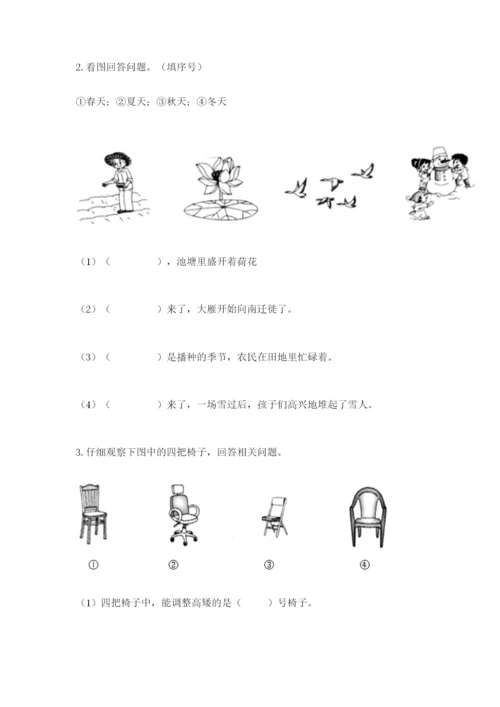 2. 看图回答问题。（填序号）

①春天；②夏天；③秋天；④冬天

（1）（　　　　），池塘里盛开着荷花

（2）（　　　　）来了，大雁开始向南迁徙了。

（3）（　　　　）是播种的季节，农民在田地里忙碌着。

（4）（　　　　）来了，一场雪过后，孩子们高兴地堆起了雪人。

3. 仔细观察下图中的四把椅子，回答相关问题。

①　②　③　④

（1）四把椅子中，能调整高矮的是（　　）号椅子。